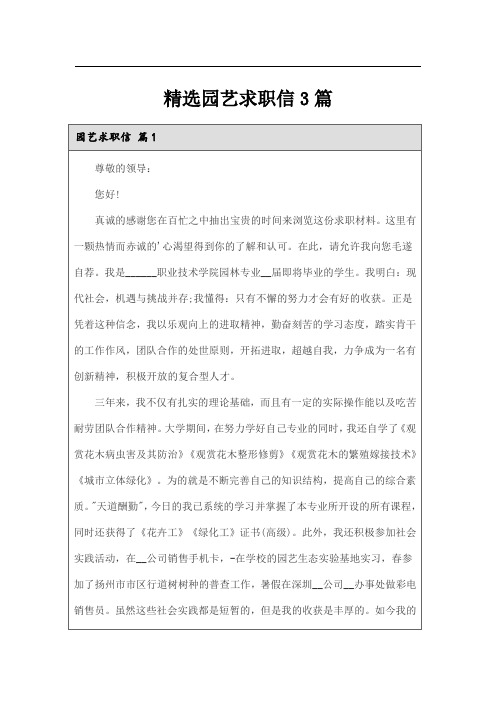 精选园艺求职信3篇

园艺求职信 篇1

尊敬的领导：

您好！

真诚的感谢您在百忙之中抽出宝贵的时间来浏览这份求职材料。这里有一颗热情而赤诚的'心渴望得到你的了解和认可。在此，请允许我向您毛遂自荐。我是______职业技术学院园林专业__届即将毕业的学生。我明白：现代社会，机遇与挑战并存；我懂得：只有不懈的努力才会有好的收获。正是凭着这种信念，我以乐观向上的进取精神，勤奋刻苦的学习态度，踏实肯干的工作作风，团队合作的处世原则，开拓进取，超越自我，力争成为一名有创新精神，积极开放的复合型人才。

三年来，我不仅有扎实的理论基础，而且有一定的实际操作能以及吃苦耐劳团队合作精神。大学期间，在努力学好自己专业的同时，我还自学了《观赏花木病虫害及其防治》《观赏花木整形修剪》《观赏花木的繁殖嫁接技术》《城市立体绿化》。为的就是不断完善自己的知识结构，提高自己的综合素质。"天道酬勤"，今日的我已系统的学习并掌握了本专业所开设的所有课程，同时还获得了《花卉工》《绿化工》证书(高级)。此外，我还积极参加社会实践活动，在__公司销售手机卡，-在学校的园艺生态实验基地实习，春参加了扬州市市区行道树树种的普查工作，暑假在深圳__公司__办事处做彩电销售员。虽然这些社会实践都是短暂的，但是我的收获是丰厚的。如今我的